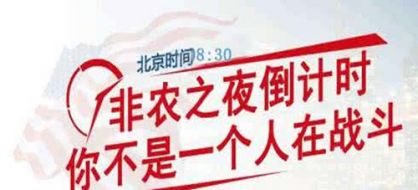 北京时间8:30
非农之夜倒计时
你不是一个人在战斗